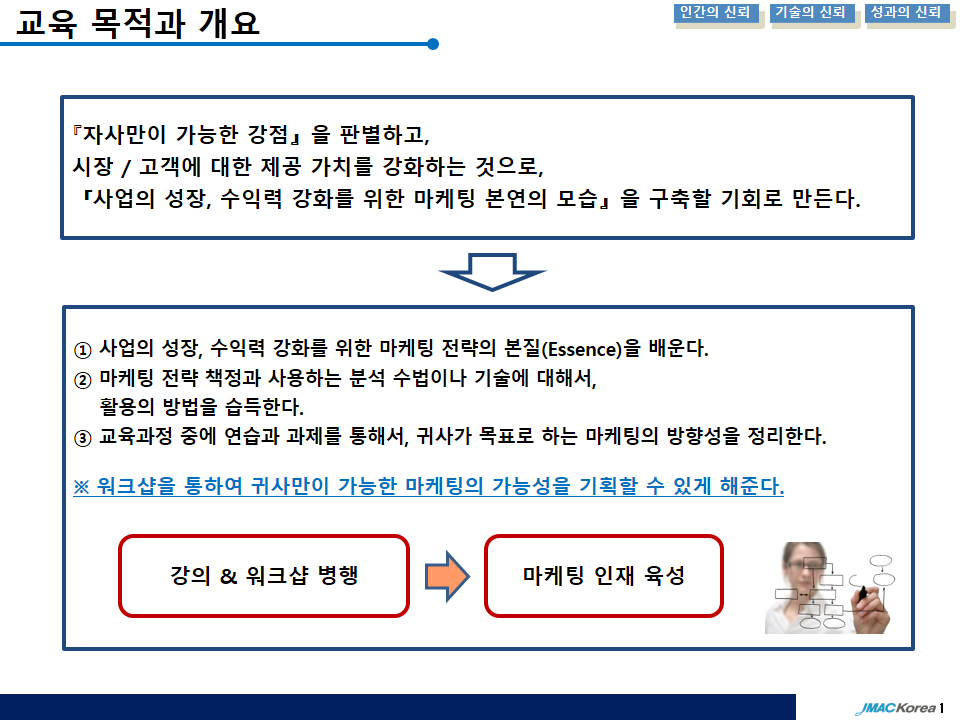 교육 목적과 개요

인간의 신뢰 기술의 신뢰 성과의 신뢰

『자사만이 가능한 강점』을 판별하고,
시장 / 고객에 대한 제공 가치를 강화하는 것으로,
『사업의 성장, 수익력 강화를 위한 마케팅 본연의 모습』을 구축할 기회로 만든다.

① 사업의 성장, 수익력 강화를 위한 마케팅 전략의 본질(Essence)을 배운다.
② 마케팅 전략 책정과 사용하는 분석 수법이나 기술에 대해서, 활용의 방법을 습득한다.
③ 교육과정 중에 연습과 과제를 통해서, 귀사가 목표로 하는 마케팅의 방향성을 정리한다.

※ 워크샵을 통하여 귀사만이 가능한 마케팅의 가능성을 기획할 수 있게 해준다.

강의 & 워크샵 병행

마케팅 인재 육성

JMAC Korea 1